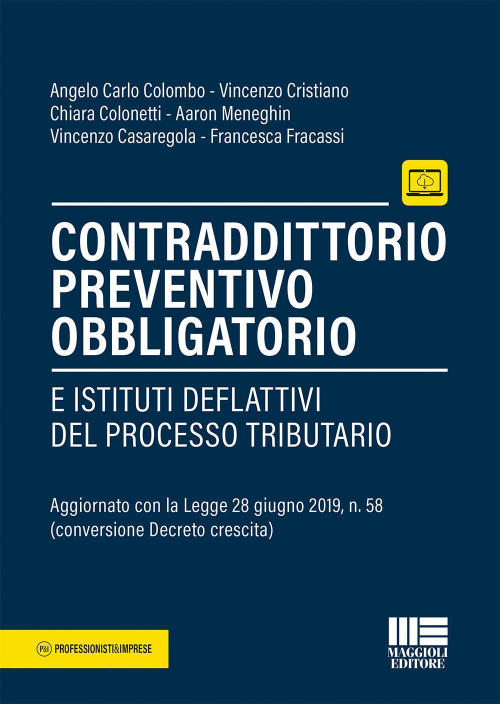 Angelo Carlo Colombo - Vincenzo Cristiano
Chiara Colonetti - Aaron Meneghin
Vincenzo Casaregola - Francesca Fracassi

CONTRADDITTORIO PREVENTIVO OBBLIGATORIO

E ISTITUTI DEFLATTIVI DEL PROCESSO TRIBUTARIO

Aggiornato con la Legge 28 giugno 2019, n. 58 (conversione Decreto crescita)

P&I PROFESSIONISTI&IMPRESE

MAGGIOLI EDITORE